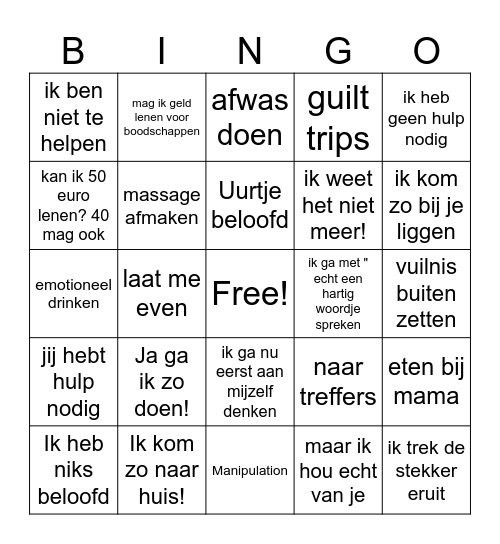 | B | I | N | G | O |
|---|---|---|---|---|
| ik ben niet te helpen | mag ik geld lenen voor boodschappen | afwas doen | guilt trips | ik heb geen hulp nodig |
| kan ik 50 euro lenen? 40 mag ook | massage afmaken | Uurtje beloofd | ik weet het niet meer! | ik kom zo bij je liggen |
| emotioneel drinken | laat me even | Free! | ik ga met " echt een hartig woordje spreken | vuilnis buiten zetten |
| jij hebt hulp nodig | Ja ga ik zo doen! | ik ga nu eerst aan mijzelf denken | naar treffers | eten bij mama |
| Ik heb niks beloofd | Ik kom zo naar huis! | Manipulation | maar ik hou echt van je | ik trek de stekker eruit |